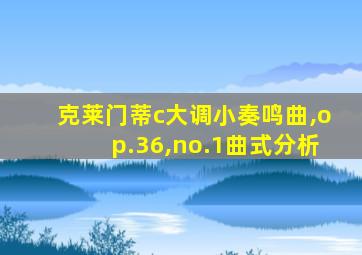 克莱门蒂c大调小奏鸣曲,op.36,no.1曲式分析